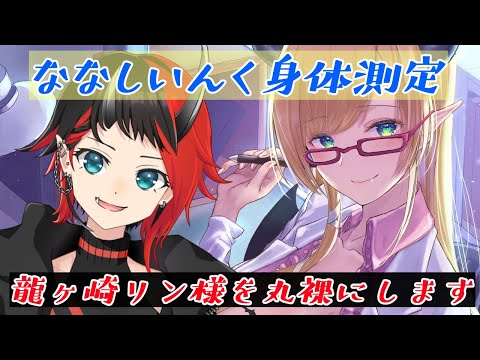 ななしいんく身体測定

龍ヶ崎リン様を丸裸にします